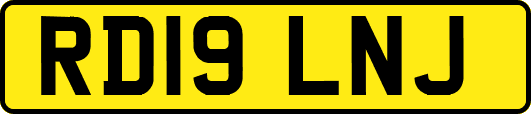 RD19 LNJ